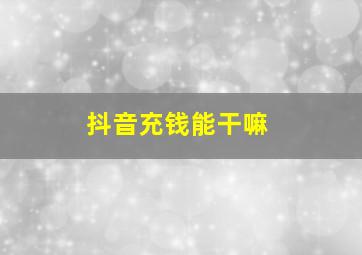 抖音充钱能干嘛